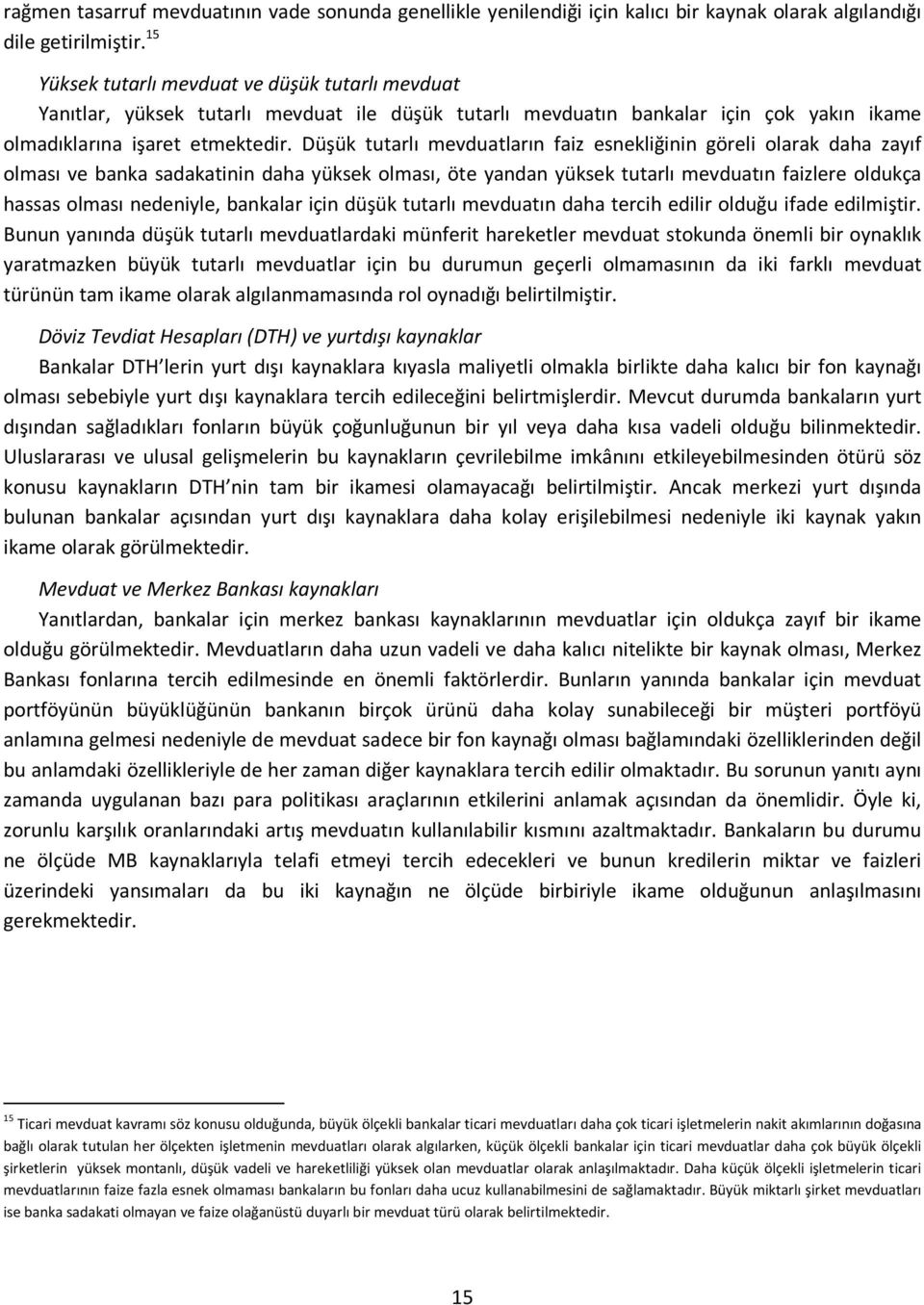 rağmen tasarruf mevduatının vade sonunda genellikle yenilendiği için kalıcı bir kaynak olarak algılandığı dile getirilmiştir. $^{15}$

Yüksek tutarlı mevduat ve düşük tutarlı mevduat

Yanıtlar, yüksek tutarlı mevduat ile düşük tutarlı mevduatın bankalar için çok yakın ikame olmadıklarına işaret etmektedir. Düşük tutarlı mevduatların faiz esnekliğinin göreli olarak daha zayıf olması ve banka sadakatinin daha yüksek olması, öte yandan yüksek tutarlı mevduatın faizlere oldukça hassas olması nedeniyle, bankalar için düşük tutarlı mevduatın daha tercih edilir olduğu ifade edilmiştir. Bunun yanında düşük tutarlı mevduatlardaki münferit hareketler mevduat stokunda önemli bir oynaklık yaratmazken büyük tutarlı mevduatlar için bu durumun geçerli olmamasının da iki farklı mevduat türünün tam ikame olarak algılanmamasında rol oynadığı belirtilmiştir.

Döviz Tevdiat Hesapları (DTH) ve yurtdışı kaynaklar

Bankalar DTH lerin yurt dışı kaynaklara kıyasla maliyetli olmakla birlikte daha kalıcı bir fon kaynağı olması sebebiyle yurt dışı kaynaklara tercih edileceğini belirtmişlerdir. Mevcut durumda bankaların yurt dışından sağladıkları fonların büyük çoğunluğunun bir yıl veya daha kısa vadeli olduğu bilinmektedir. Uluslararası ve ulusal gelişmelerin bu kaynakların çevrilebilme imkânını etkileyebilmesinden ötürü söz konusu kaynakların DTH nin tam bir ikamesi olamayacağı belirtilmiştir. Ancak merkezi yurt dışında bulunan bankalar açısından yurt dışı kaynaklara daha kolay erişilebilmesi nedeniyle iki kaynak yakın ikame olarak görülmektedir.

Mevduat ve Merkez Bankası kaynakları

Yanıtlardan, bankalar için merkez bankası kaynaklarının mevduatlar için oldukça zayıf bir ikame olduğu görülmektedir. Mevduatların daha uzun vadeli ve daha kalıcı nitelikte bir kaynak olması, Merkez Bankası fonlarına tercih edilmesinde en önemli faktörlerdir. Bunların yanında bankalar için mevduat portföyünün büyüklüğünün bankanın birçok ürünü daha kolay sunabileceği bir müşteri portföyü anlamına gelmesi nedeniyle de mevduat sadece bir fon kaynağı olması bağlamındaki özelliklerinden değil bu anlamdaki özellikleriyle de her zaman diğer kaynaklara tercih edilir olmaktadır. Bu sorunun yanıtı aynı zamanda uygulanan bazı para politikası araçlarının etkilerini anlamak açısından da önemlidir. Öyle ki, zorunlu karşılık oranlarındaki artış mevduatın kullanılabilir kısmını azaltmaktadır. Bankaların bu durumu ne ölçüde MB kaynaklarıyla telafi etmeyi tercih edecekleri ve bunun kredilerin miktar ve faizleri üzerindeki yansımaları da bu iki kaynağın ne ölçüde birbiriyle ikame olduğunun anlaşılmasını gerekmektedir.

$^{15}$ Ticari mevduat kavramı söz konusu olduğunda, büyük ölçekli bankalar ticari mevduatları daha çok ticari işletmelerin nakit akımlarının doğasına bağlı olarak tutulan her ölçekten işletmenin mevduatları olarak algılarken, küçük ölçekli bankalar için ticari mevduatlar daha çok büyük ölçekli şirketlerin yüksek montanlı, düşük vadeli ve hareketliliği yüksek olan mevduatlar olarak anlaşılmaktadır. Daha küçük ölçekli işletmelerin ticari mevduatlarının faize fazla esnek olmaması bankaların bu fonları daha ucuz kullanabilmesini de sağlamaktadır. Büyük miktarlı şirket mevduatları ise banka sadakati olmayan ve faize olağanüstü duyarlı bir mevduat türü olarak belirtilmektedir.

15